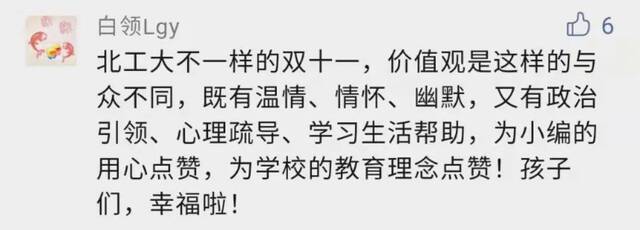 白领Lgy

6

北工大不一样的双十一，价值观是这样的与众不同，既有温情、情怀、幽默，又有政治引领、心理疏导、学习生活帮助，为小编的用心点赞，为学校的教育理念点赞！孩子们，幸福啦！